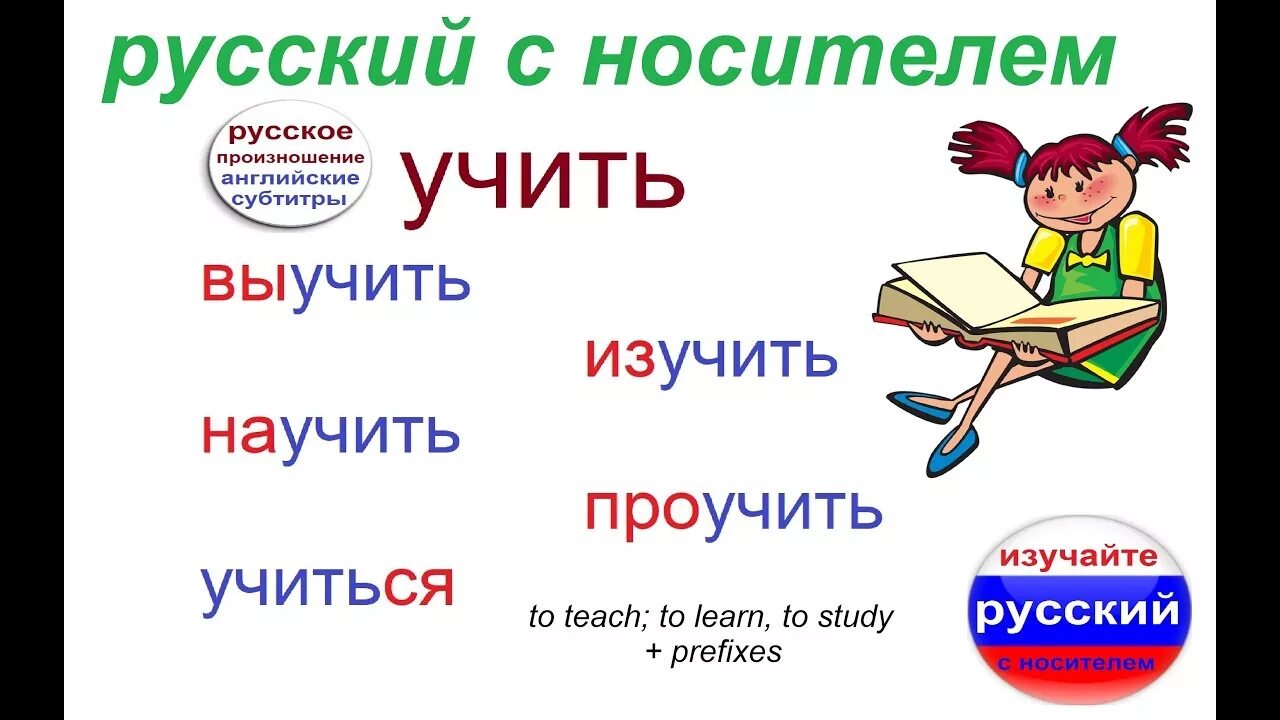 русский с носителем

русское произношение английские субтитры

учить

выучить

изучить

научить

проучить

учиться

to teach; to learn, to study + prefixes

изучайте русский с носителем